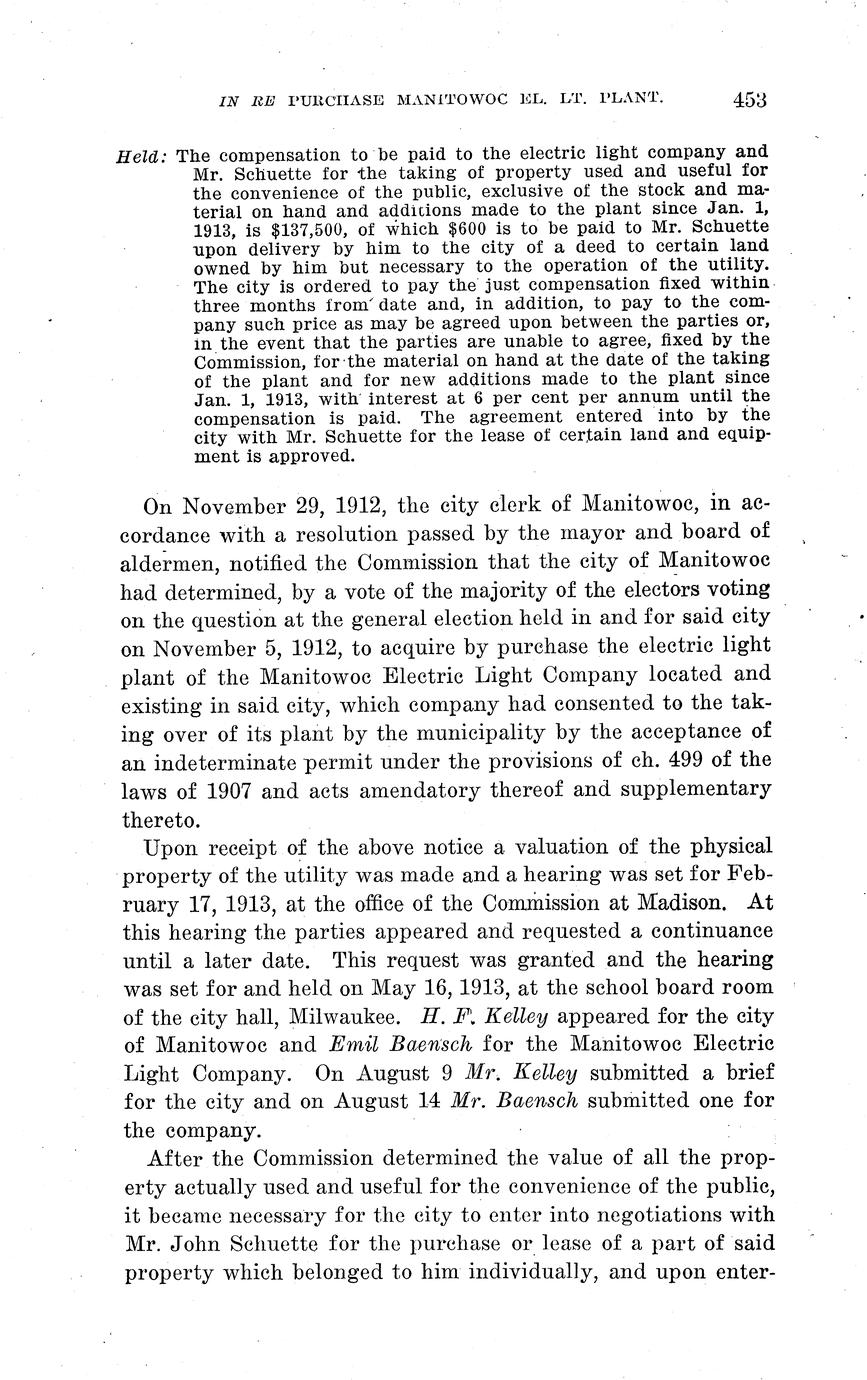 IN RE PURCHASE MANITOWOC EL. LT. PLANT. 453

Held: The compensation to be paid to the electric light company and Mr. Schuette for the taking of property used and useful for the convenience of the public, exclusive of the stock and material on hand and additions made to the plant since Jan. 1, 1913, is $137,500, of which $600 is to be paid to Mr. Schuette upon delivery by him to the city of a deed to certain land owned by him but necessary to the operation of the utility. The city is ordered to pay the just compensation fixed within three months from date and, in addition, to pay to the company such price as may be agreed upon between the parties or, in the event that the parties are unable to agree, fixed by the Commission, for the material on hand at the date of the taking of the plant and for new additions made to the plant since Jan. 1, 1913, with interest at 6 per cent per annum until the compensation is paid. The agreement entered into by the city with Mr. Schuette for the lease of certain land and equipment is approved.

On November 29, 1912, the city clerk of Manitowoc, in accordance with a resolution passed by the mayor and board of aldermen, notified the Commission that the city of Manitowoc had determined, by a vote of the majority of the electors voting on the question at the general election held in and for said city on November 5, 1912, to acquire by purchase the electric light plant of the Manitowoc Electric Light Company located and existing in said city, which company had consented to the taking over of its plant by the municipality by the acceptance of an indeterminate permit under the provisions of ch. 499 of the laws of 1907 and acts amendatory thereof and supplementary thereto.

Upon receipt of the above notice a valuation of the physical property of the utility was made and a hearing was set for February 17, 1913, at the office of the Commission at Madison. At this hearing the parties appeared and requested a continuance until a later date. This request was granted and the hearing was set for and held on May 16, 1913, at the school board room of the city hall, Milwaukee. H. F. Kelley appeared for the city of Manitowoc and Emil Baensch for the Manitowoc Electric Light Company. On August 9 Mr. Kelley submitted a brief for the city and on August 14 Mr. Baensch submitted one for the company.

After the Commission determined the value of all the property actually used and useful for the convenience of the public, it became necessary for the city to enter into negotiations with Mr. John Schuette for the purchase or lease of a part of said property which belonged to him individually, and upon enter-